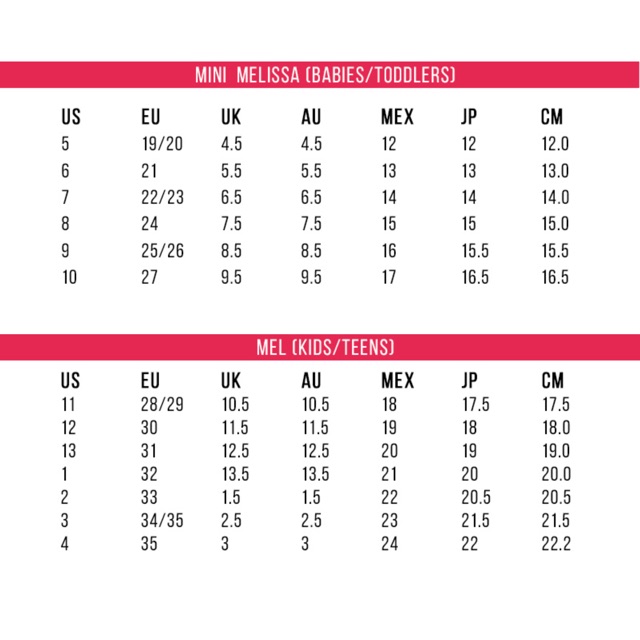 MINI MELISSA (BABIES/TODDLERS)

| US | EU | UK | AU | MEX | JP | CM |
|---|---|---|---|---|---|---|
| 5 | 19/20 | 4.5 | 4.5 | 12 | 12 | 12.0 |
| 6 | 21 | 5.5 | 5.5 | 13 | 13 | 13.0 |
| 7 | 22/23 | 6.5 | 6.5 | 14 | 14 | 14.0 |
| 8 | 24 | 7.5 | 7.5 | 15 | 15 | 15.0 |
| 9 | 25/26 | 8.5 | 8.5 | 16 | 15.5 | 15.5 |
| 10 | 27 | 9.5 | 9.5 | 17 | 16.5 | 16.5 |

MEL (KIDS/TEENS)

| US | EU | UK | AU | MEX | JP | CM |
|---|---|---|---|---|---|---|
| 11 | 28/29 | 10.5 | 10.5 | 18 | 17.5 | 17.5 |
| 12 | 30 | 11.5 | 11.5 | 19 | 18 | 18.0 |
| 13 | 31 | 12.5 | 12.5 | 20 | 19 | 19.0 |
| 1 | 32 | 13.5 | 13.5 | 21 | 20 | 20.0 |
| 2 | 33 | 1.5 | 1.5 | 22 | 20.5 | 20.5 |
| 3 | 34/35 | 2.5 | 2.5 | 23 | 21.5 | 21.5 |
| 4 | 35 | 3 | 3 | 24 | 22 | 22.2 |